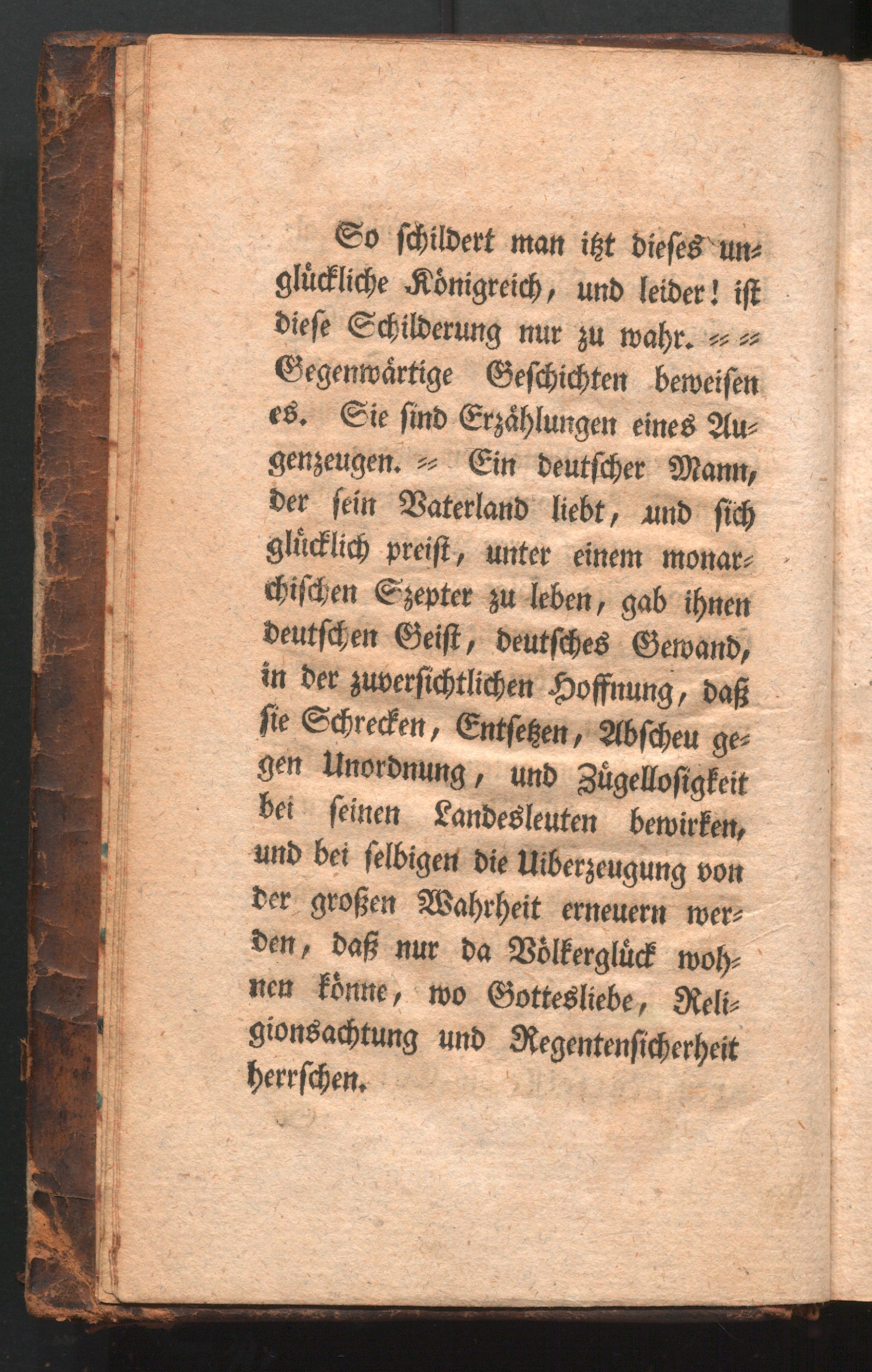 So schildert man itzt dieses unglückliche Königreich, und leider! ist diese Schilderung nur zu wahr. = = Gegenwärtige Geschichten beweisen es. Sie sind Erzählungen eines Augenzeugen. = Ein deutscher Mann, der sein Vaterland liebt, und sich glücklich preist, unter einem monarchischen Szepter zu leben, gab ihnen deutschen Geist, deutsches Gewand, in der zuversichtlichen Hoffnung, daß sie Schrecken, Entsetzen, Abscheu gegen Unordnung, und Zügellosigkeit bei seinen Landesleuten bewirken, und bei selbigen die Uiberzeugung von der großen Wahrheit erneuern werden, daß nur da Völkerglück wohnen könne, wo Gottesliebe, Religionsachtung und Regentensicherheit herrschen.